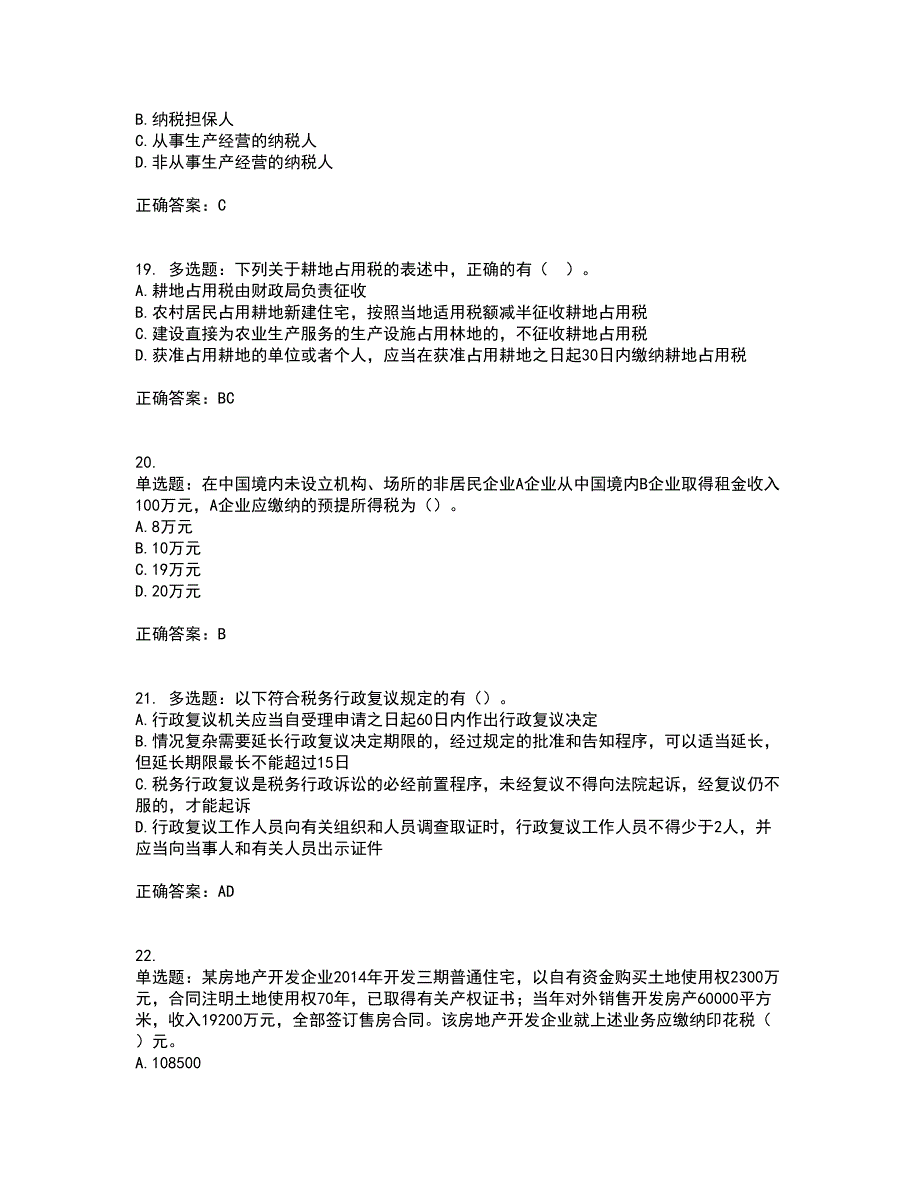 B.纳税担保人
C.从事生产经营的纳税人
D.非从事生产经营的纳税人

正确答案：C

19. 多选题：下列关于耕地占用税的表述中，正确的有（ ）。
A.耕地占用税由财政局负责征收
B.农村居民占用耕地新建住宅，按照当地适用税额减半征收耕地占用税
C.建设直接为农业生产服务的生产设施占用林地的，不征收耕地占用税
D.获准占用耕地的单位或者个人，应当在获准占用耕地之日起30日内缴纳耕地占用税

正确答案：BC

20.
单选题：在中国境内未设立机构、场所的非居民企业A企业从中国境内B企业取得租金收入100万元，A企业应缴纳的预提所得税为（）。
A.8万元
B.10万元
C.19万元
D.20万元

正确答案：B

21. 多选题：以下符合税务行政复议规定的有（）。
A.行政复议机关应当自受理申请之日起60日内作出行政复议决定
B.情况复杂需要延长行政复议决定期限的，经过规定的批准和告知程序，可以适当延长，但延长期限最长不能超过15日
C.税务行政复议是税务行政诉讼的必经前置程序，未经复议不得向法院起诉，经复议仍不服的，才能起诉
D.行政复议工作人员向有关组织和人员调查取证时，行政复议工作人员不得少于2人，并应当向当事人和有关人员出示证件

正确答案：AD

22.
单选题：某房地产开发企业2014年开发三期普通住宅，以自有资金购买土地使用权2300万元，合同注明土地使用权70年，已取得有关产权证书；当年对外销售开发房产60000平方米，收入19200万元，全部签订售房合同。该房地产开发企业就上述业务应缴纳印花税（ ）元。
A.108500